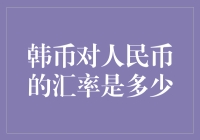 韩币对人民币的汇率是多少